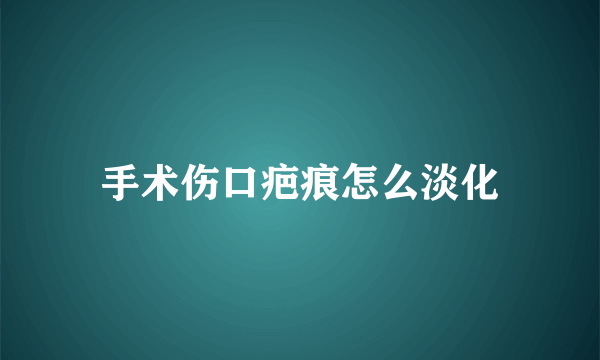 手术伤口疤痕怎么淡化